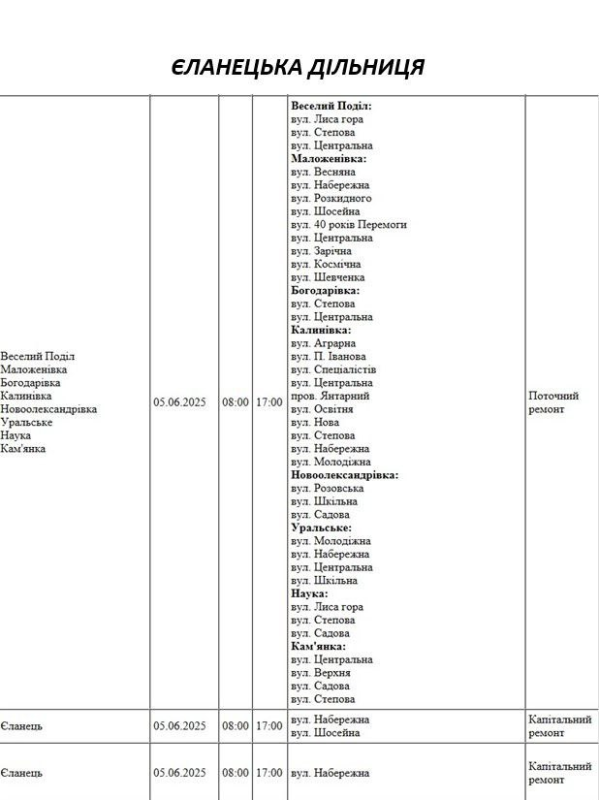 ЄЛАНЕЦЬКА ДІЛЬНИЦЯ

| | | | | | |
|---|---|---|---|---|---|
| Веселий Поділ Маложенівка Богодарівка Калинівка Новоолександрівка Уральське Наука Кам'янка | 05.06.2025 | 08:00 | 17:00 | **Веселий Поділ:** вул. Лиса гора вул. Степова вул. Центральна **Маложенівка:** вул. Весняна вул. Набережна вул. Розкидного вул. Шосейна вул. 40 років Перемоги вул. Центральна вул. Зарічна вул. Космічна вул. Шевченка **Богодарівка:** вул. Степова вул. Центральна **Калинівка:** вул. Аграрна вул. П. Іванова вул. Спеціалістів вул. Центральна пров. Янтарний вул. Освітня вул. Нова вул. Степова вул. Набережна вул. Молодіжна **Новоолександрівка:** вул. Розовська вул. Шкільна вул. Садова **Уральське:** вул. Молодіжна вул. Набережна вул. Центральна вул. Шкільна **Наука:** вул. Лиса гора вул. Степова вул. Садова **Кам'янка:** вул. Центральна вул. Верхня вул. Садова вул. Степова | Поточний ремонт |
| Єланець | 05.06.2025 | 08:00 | 17:00 | вул. Набережна вул. Шосейна | Капітальний ремонт |
| Єланець | 05.06.2025 | 08:00 | 17:00 | вул. Набережна | Капітальний ремонт |